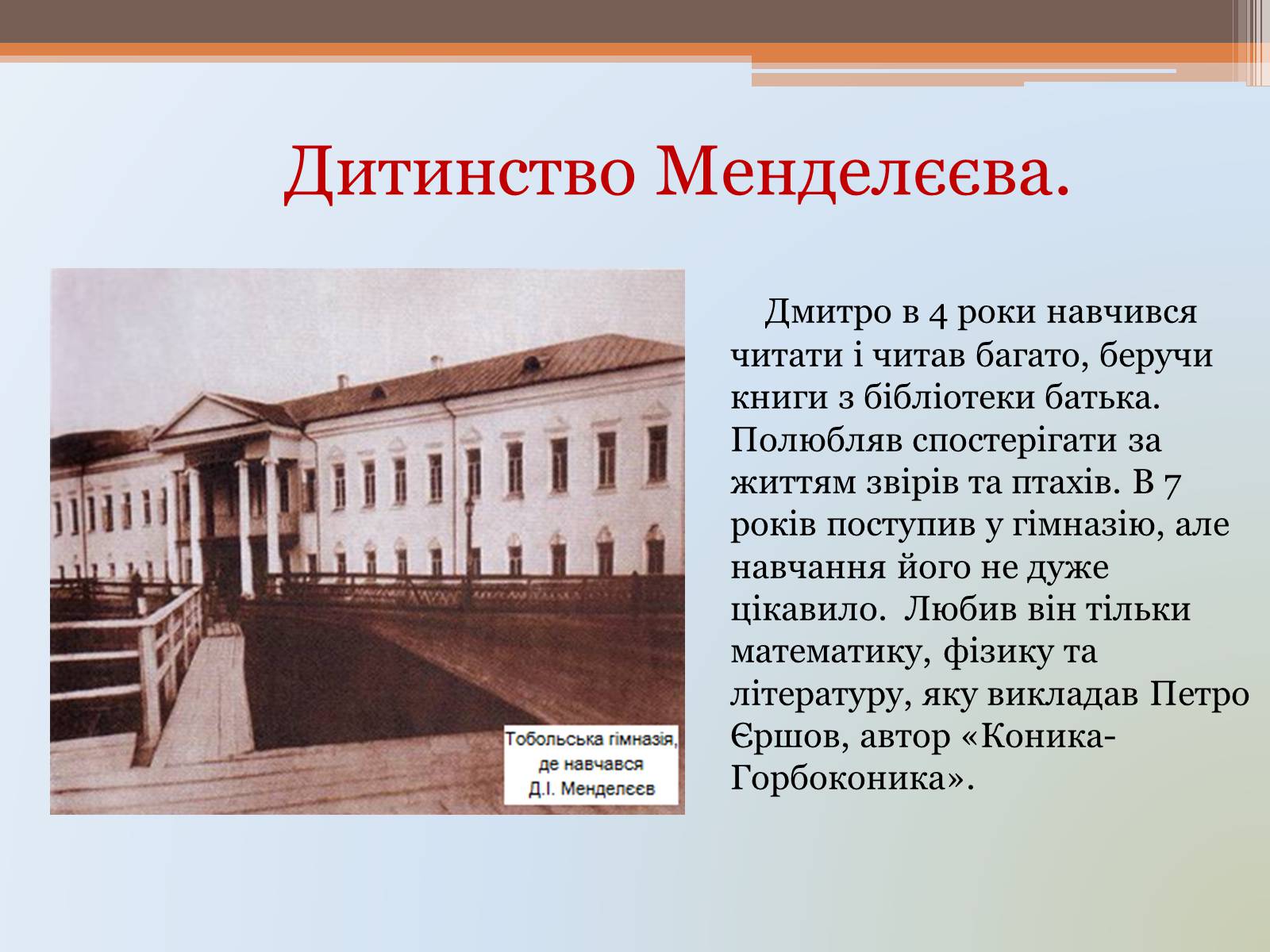 Дитинство Менделєєва.

Тобольська гімназія, де навчався Д.І. Менделєєв

Дмитро в 4 роки навчився читати і читав багато, беручи книги з бібліотеки батька. Полюбляв спостерігати за життям звірів та птахів. В 7 років поступив у гімназію, але навчання його не дуже цікавило. Любив він тільки математику, фізику та літературу, яку викладав Петро Єршов, автор «Коника-Горбоконика».